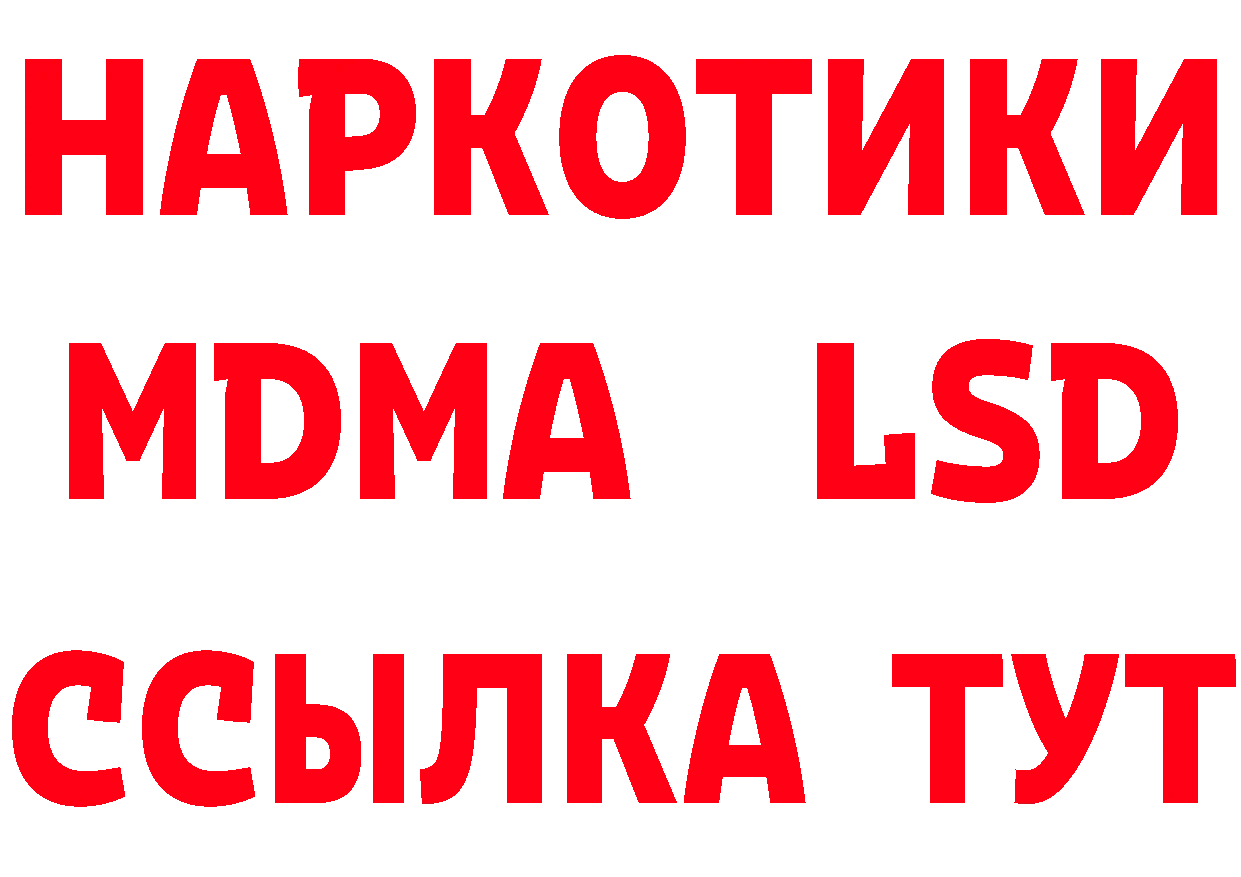 НАРКОТИКИ
MDMA LSD
ССЫЛКА ТУТ